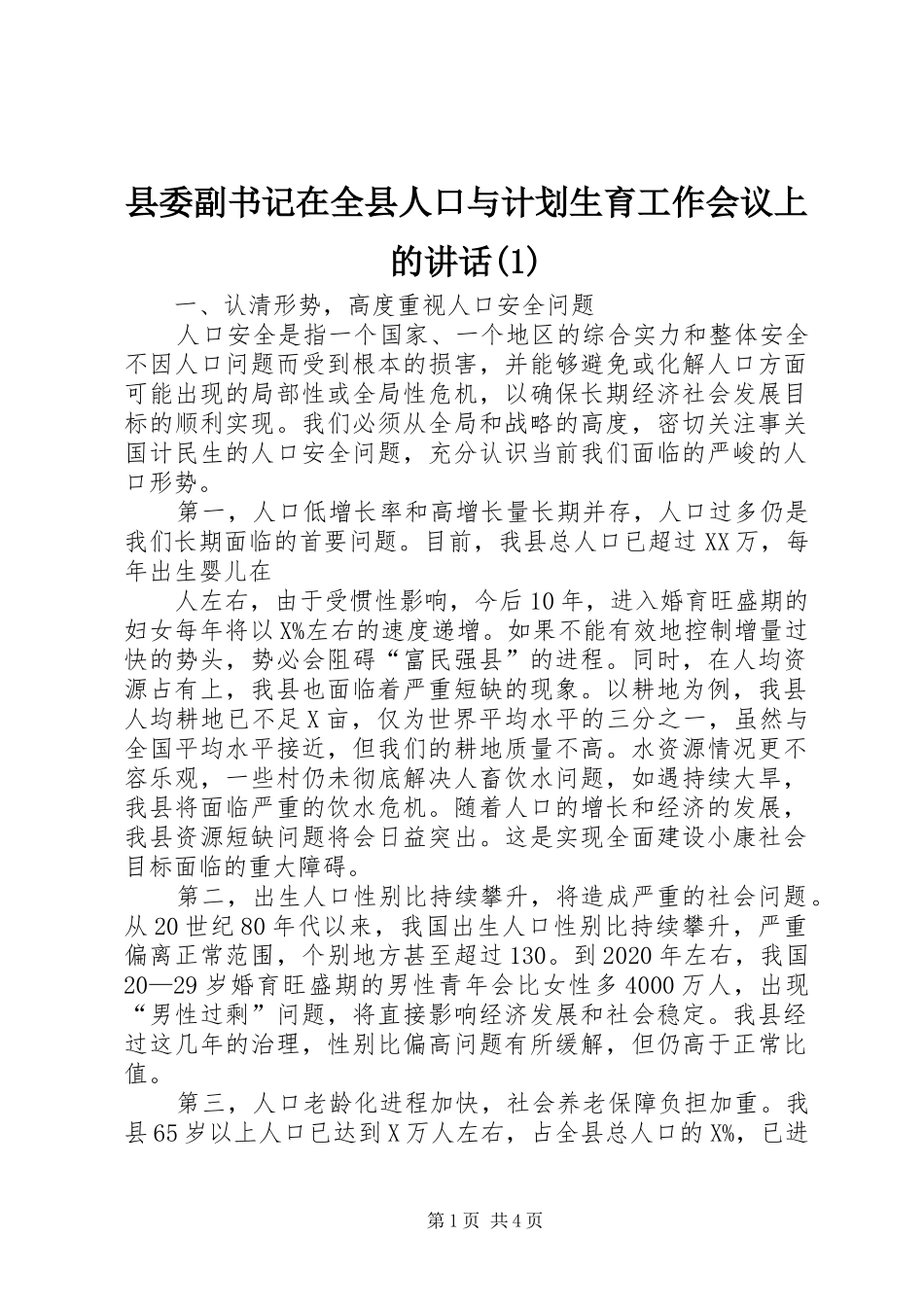 县委副书记在全县人口与计划生育工作会议上的讲话(1)

一、认清形势，高度重视人口安全问题

人口安全是指一个国家、一个地区的综合实力和整体安全不因人口问题而受到根本的损害，并能够避免或化解人口方面可能出现的局部性或全局性危机，以确保长期经济社会发展目标的顺利实现。我们必须从全局和战略的高度，密切关注事关国计民生的人口安全问题，充分认识当前我们面临的严峻的人口形势。

第一，人口低增长率和高增长量长期并存，人口过多仍是我们长期面临的首要问题。目前，我县总人口已超过XX万，每年出生婴儿在

人左右，由于受惯性影响，今后10年，进入婚育旺盛期的妇女每年将以X%左右的速度递增。如果不能有效地控制增量过快的势头，势必会阻碍“富民强县”的进程。同时，在人均资源占有上，我县也面临着严重短缺的现象。以耕地为例，我县人均耕地已不足X亩，仅为世界平均水平的三分之一，虽然与全国平均水平接近，但我们的耕地质量不高。水资源情况更不容乐观，一些村仍未彻底解决人畜饮水问题，如遇持续大旱，我县将面临严重的饮水危机。随着人口的增长和经济的发展，我县资源短缺问题将会日益突出。这是实现全面建设小康社会目标面临的重大障碍。

第二，出生人口性别比持续攀升，将造成严重的社会问题。从20世纪80年代以来，我国出生人口性别比持续攀升，严重偏离正常范围，个别地方甚至超过130。到2020年左右，我国20—29岁婚育旺盛期的男性青年会比女性多4000万人，出现“男性过剩”问题，将直接影响经济发展和社会稳定。我县经过这几年的治理，性别比偏高问题有所缓解，但仍高于正常比值。

第三，人口老龄化进程加快，社会养老保障负担加重。我县65岁以上人口已达到X万人左右，占全县总人口的X%，已进

第1页 共4页